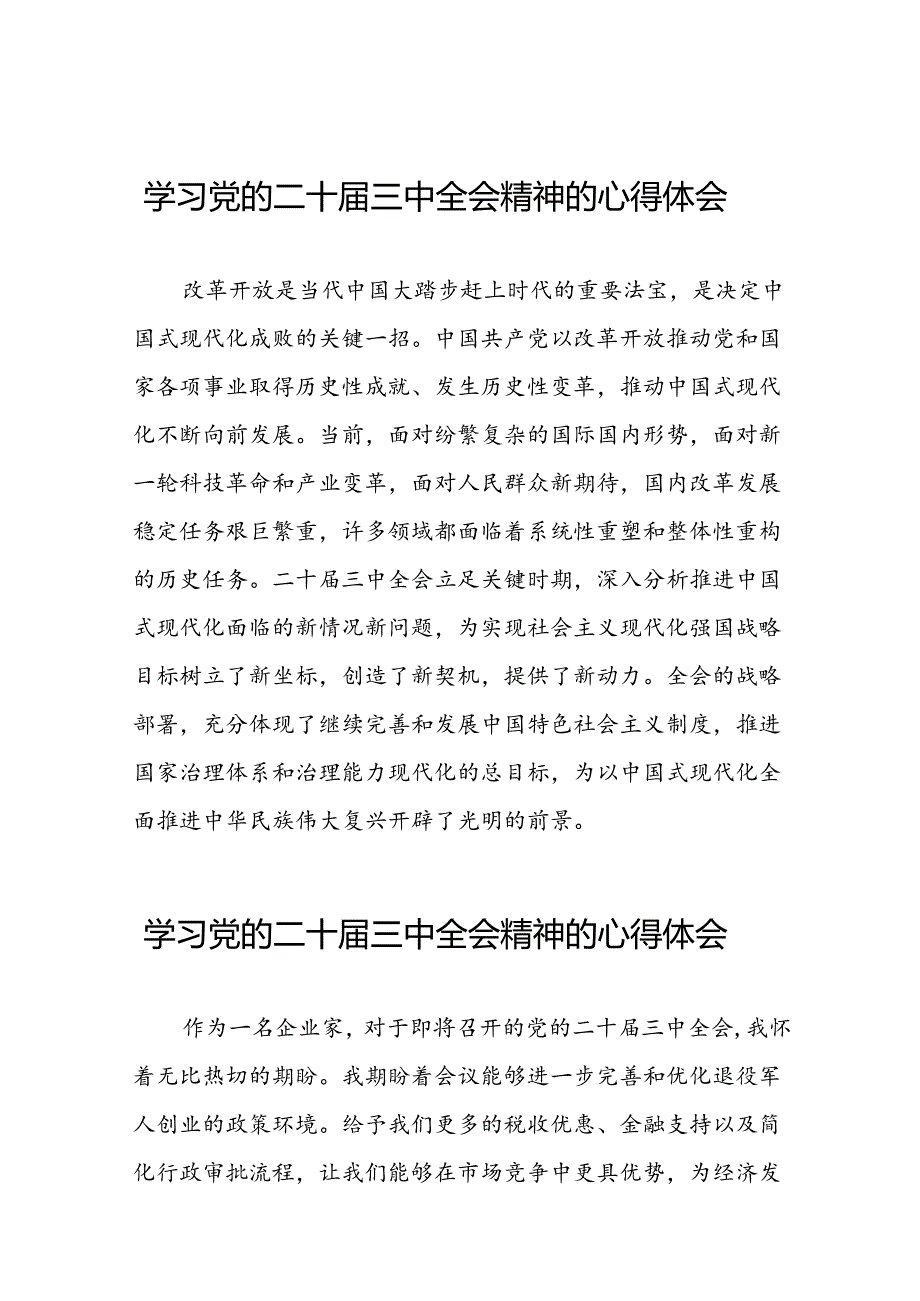 学习党的二十届三中全会精神的心得体会

改革开放是当代中国大踏步赶上时代的重要法宝，是决定中国式现代化成败的关键一招。中国共产党以改革开放推动党和国家各项事业取得历史性成就、发生历史性变革，推动中国式现代化不断向前发展。当前，面对纷繁复杂的国际国内形势，面对新一轮科技革命和产业变革，面对人民群众新期待，国内改革发展稳定任务艰巨繁重，许多领域都面临着系统性重塑和整体性重构的历史任务。二十届三中全会立足关键时期，深入分析推进中国式现代化面临的新情况新问题，为实现社会主义现代化强国战略目标树立了新坐标，创造了新契机，提供了新动力。全会的战略部署，充分体现了继续完善和发展中国特色社会主义制度，推进国家治理体系和治理能力现代化的总目标，为以中国式现代化全面推进中华民族伟大复兴开辟了光明的前景。

学习党的二十届三中全会精神的心得体会

作为一名企业家，对于即将召开的党的二十届三中全会，我怀着无比热切的期盼。我期盼着会议能够进一步完善和优化退役军人创业的政策环境。给予我们更多的税收优惠、金融支持以及简化行政审批流程，让我们能够在市场竞争中更具优势，为经济发